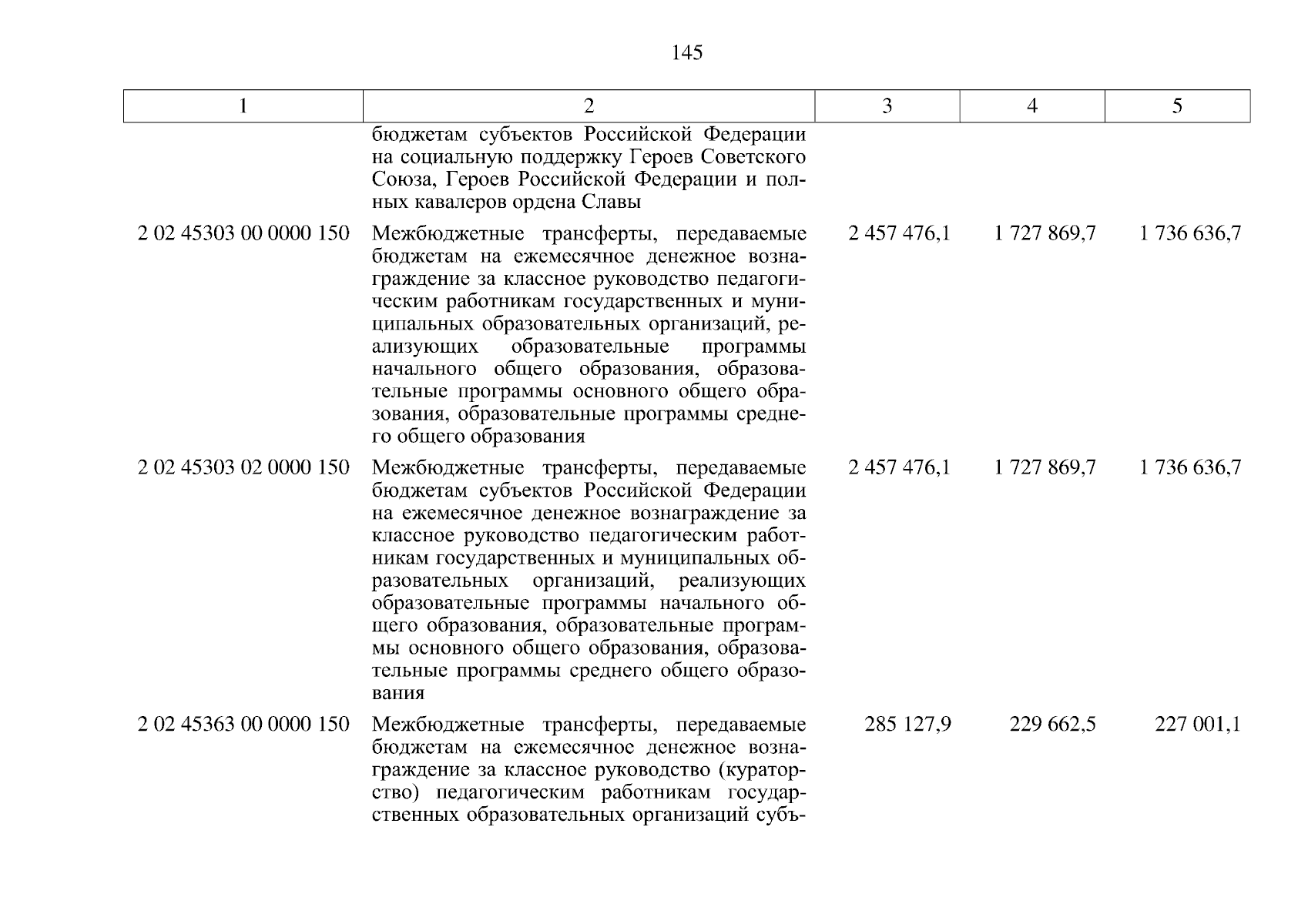 145

| 1 | 2 | 3 | 4 | 5 |
|---|---|---|---|---|
| | бюджетам субъектов Российской Федерации на социальную поддержку Героев Советского Союза, Героев Российской Федерации и полных кавалеров ордена Славы | | | |
| 2 02 45303 00 0000 150 | Межбюджетные трансферты, передаваемые бюджетам на ежемесячное денежное вознаграждение за классное руководство педагогическим работникам государственных и муниципальных образовательных организаций, реализующих образовательные программы начального общего образования, образовательные программы основного общего образования, образовательные программы среднего общего образования | 2 457 476,1 | 1 727 869,7 | 1 736 636,7 |
| 2 02 45303 02 0000 150 | Межбюджетные трансферты, передаваемые бюджетам субъектов Российской Федерации на ежемесячное денежное вознаграждение за классное руководство педагогическим работникам государственных и муниципальных образовательных организаций, реализующих образовательные программы начального общего образования, образовательные программы основного общего образования, образовательные программы среднего общего образования | 2 457 476,1 | 1 727 869,7 | 1 736 636,7 |
| 2 02 45363 00 0000 150 | Межбюджетные трансферты, передаваемые бюджетам на ежемесячное денежное вознаграждение за классное руководство (кураторство) педагогическим работникам государственных образовательных организаций субъ- | 285 127,9 | 229 662,5 | 227 001,1 |